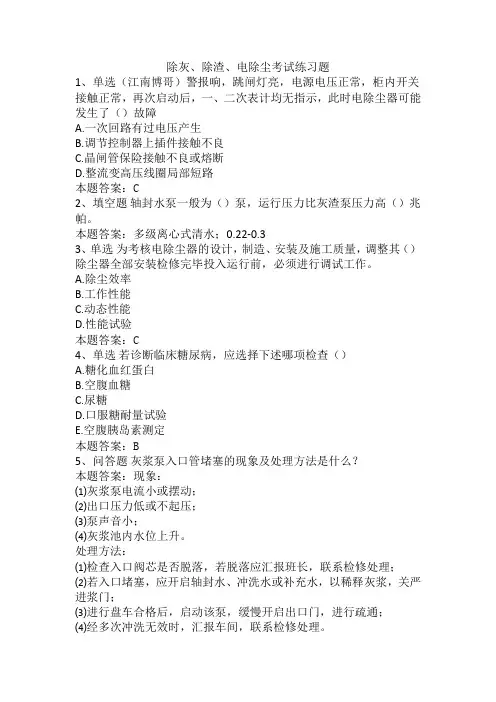 除灰、除渣、电除尘考试练习题

1、单选（江南博哥）警报响，跳闸灯亮，电源电压正常，柜内开关接触正常，再次启动后，一、二次表计均无指示，此时电除尘器可能发生了（）故障

A.一次回路有过电压产生

B.调节控制器上插件接触不良

C.晶闸管保险接触不良或熔断

D.整流变高压线圈局部短路

本题答案：C

2、填空题 轴封水泵一般为（）泵，运行压力比灰渣泵压力高（）兆帕。

本题答案：多级离心式清水；0.22-0.3

3、单选 为考核电除尘器的设计，制造、安装及施工质量，调整其（）除尘器全部安装检修完毕投入运行前，必须进行调试工作。

A.除尘效率

B.工作性能

C.动态性能

D.性能试验

本题答案：C

4、单选 若诊断临床糖尿病，应选择下述哪项检查（）

A.糖化血红蛋白

B.空腹血糖

C.尿糖

D.口服糖耐量试验

E.空腹胰岛素测定

本题答案：B

5、问答题 灰浆泵入口管堵塞的现象及处理方法是什么？

本题答案：现象：

(1)灰浆泵电流小或摆动；

(2)出口压力低或不起压；

(3)泵声音小；

(4)灰浆池内水位上升。

处理方法：

(1)检查入口阀芯是否脱落，若脱落应汇报班长，联系检修处理；

(2)若入口堵塞，应开启轴封水、冲洗水或补充水，以稀释灰浆，关严进浆门；

(3)进行盘车合格后，启动该泵，缓慢开启出口门，进行疏通；

(4)经多次冲洗无效时，汇报车间，联系检修处理。